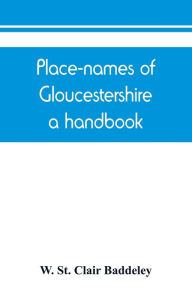 Place-names of Gloucestershire a handbook

W. St. Clair Baddeley